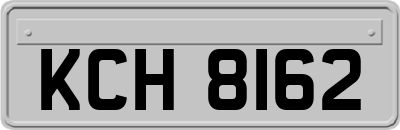 KCH 8162